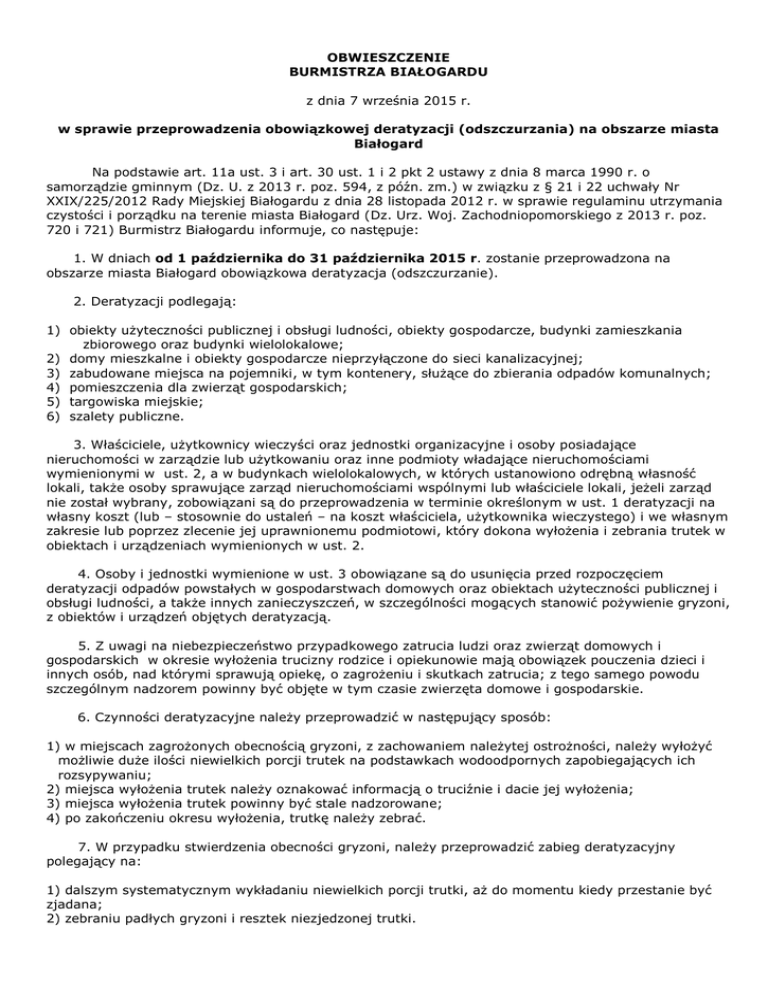 OBWIESZCZENIE
BURMISTRZA BIAŁOGARDU

z dnia 7 września 2015 r.

w sprawie przeprowadzenia obowiązkowej deratyzacji (odszczurzania) na obszarze miasta Białogard

Na podstawie art. 11a ust. 3 i art. 30 ust. 1 i 2 pkt 2 ustawy z dnia 8 marca 1990 r. o samorządzie gminnym (Dz. U. z 2013 r. poz. 594, z późn. zm.) w związku z § 21 i 22 uchwały Nr XXIX/225/2012 Rady Miejskiej Białogardu z dnia 28 listopada 2012 r. w sprawie regulaminu utrzymania czystości i porządku na terenie miasta Białogard (Dz. Urz. Woj. Zachodniopomorskiego z 2013 r. poz. 720 i 721) Burmistrz Białogardu informuje, co następuje:

1. W dniach od 1 października do 31 października 2015 r. zostanie przeprowadzona na obszarze miasta Białogard obowiązkowa deratyzacja (odszczurzanie).

2. Deratyzacji podlegają:

1) obiekty użyteczności publicznej i obsługi ludności, obiekty gospodarcze, budynki zamieszkania zbiorowego oraz budynki wielolokalowe;
2) domy mieszkalne i obiekty gospodarcze nieprzyłączone do sieci kanalizacyjnej;
3) zabudowane miejsca na pojemniki, w tym kontenery, służące do zbierania odpadów komunalnych;
4) pomieszczenia dla zwierząt gospodarskich;
5) targowiska miejskie;
6) szalety publiczne.

3. Właściciele, użytkownicy wieczyści oraz jednostki organizacyjne i osoby posiadające nieruchomości w zarządzie lub użytkowaniu oraz inne podmioty władające nieruchomościami wymienionymi w ust. 2, a w budynkach wielolokalowych, w których ustanowiono odrębną własność lokali, także osoby sprawujące zarząd nieruchomościami wspólnymi lub właściciele lokali, jeżeli zarząd nie został wybrany, zobowiązani są do przeprowadzenia w terminie określonym w ust. 1 deratyzacji na własny koszt (lub – stosownie do ustaleń – na koszt właściciela, użytkownika wieczystego) i we własnym zakresie lub poprzez zlecenie jej uprawnionemu podmiotowi, który dokona wyłożenia i zebrania trutek w obiektach i urządzeniach wymienionych w ust. 2.

4. Osoby i jednostki wymienione w ust. 3 obowiązane są do usunięcia przed rozpoczęciem deratyzacji odpadów powstałych w gospodarstwach domowych oraz obiektach użyteczności publicznej i obsługi ludności, a także innych zanieczyszczeń, w szczególności mogących stanowić pożywienie gryzoni, z obiektów i urządzeń objętych deratyzacją.

5. Z uwagi na niebezpieczeństwo przypadkowego zatrucia ludzi oraz zwierząt domowych i gospodarskich w okresie wyłożenia trucizny rodzice i opiekunowie mają obowiązek pouczenia dzieci i innych osób, nad którymi sprawują opiekę, o zagrożeniu i skutkach zatrucia; z tego samego powodu szczególnym nadzorem powinny być objęte w tym czasie zwierzęta domowe i gospodarskie.

6. Czynności deratyzacyjne należy przeprowadzić w następujący sposób:

1) w miejscach zagrożonych obecnością gryzoni, z zachowaniem należytej ostrożności, należy wyłożyć możliwie duże ilości niewielkich porcji trutek na podstawkach wodoodpornych zapobiegających ich rozsypywaniu;
2) miejsca wyłożenia trutek należy oznakować informacją o truciźnie i dacie jej wyłożenia;
3) miejsca wyłożenia trutek powinny być stale nadzorowane;
4) po zakończeniu okresu wyłożenia, trutkę należy zebrać.

7. W przypadku stwierdzenia obecności gryzoni, należy przeprowadzić zabieg deratyzacyjny polegający na:

1) dalszym systematycznym wykładaniu niewielkich porcji trutki, aż do momentu kiedy przestanie być zjadana;
2) zebraniu padłych gryzoni i resztek niezjedzonej trutki.